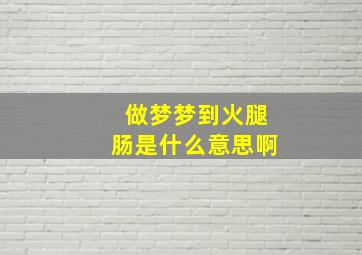 做梦梦到火腿肠是什么意思啊